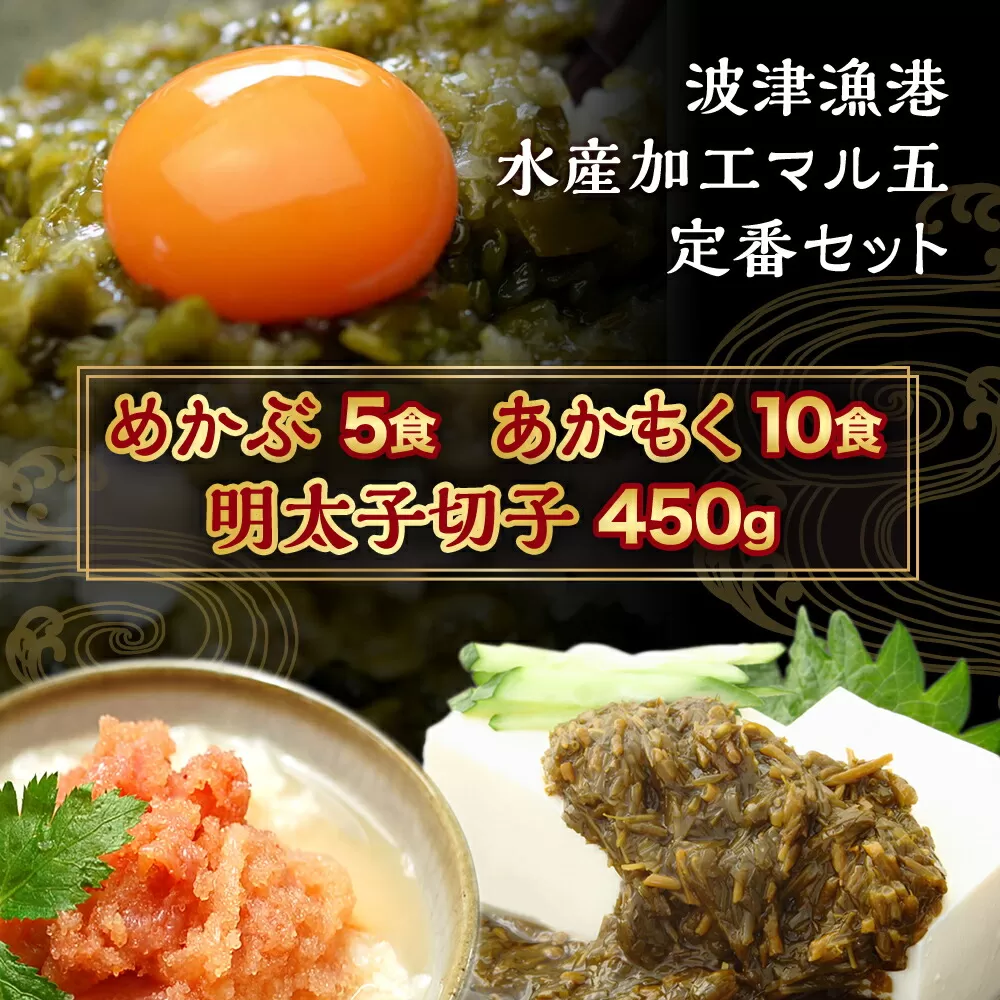 波津漁港
水産加工マル五
定番セット

めかぶ 5食　あかもく 10食
明太子切子 450g